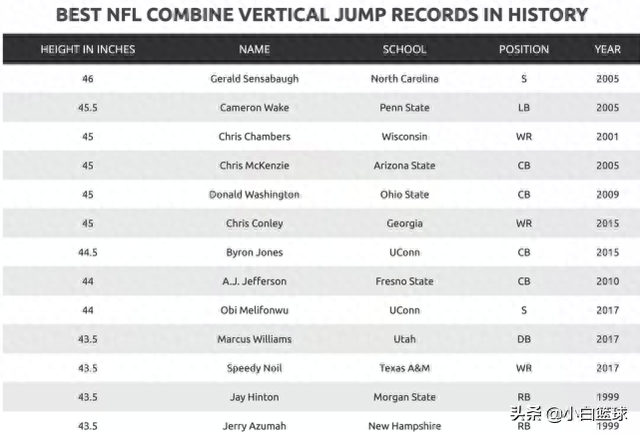 BEST NFL COMBINE VERTICAL JUMP RECORDS IN HISTORY

| HEIGHT IN INCHES | NAME | SCHOOL | POSITION | YEAR |
|---|---|---|---|---|
| 46 | Gerald Sensabaugh | North Carolina | S | 2005 |
| 45.5 | Cameron Wake | Penn State | LB | 2005 |
| 45 | Chris Chambers | Wisconsin | WR | 2001 |
| 45 | Chris McKenzie | Arizona State | CB | 2005 |
| 45 | Donald Washington | Ohio State | CB | 2009 |
| 45 | Chris Conley | Georgia | WR | 2015 |
| 44.5 | Byron Jones | UConn | CB | 2015 |
| 44 | A.J. Jefferson | Fresno State | CB | 2010 |
| 44 | Obi Melifonwu | UConn | S | 2017 |
| 43.5 | Marcus Williams | Utah | DB | 2017 |
| 43.5 | Speedy Noil | Texas A&M | WR | 2017 |
| 43.5 | Jay Hinton | Morgan State | RB | 1999 |
| 43.5 | Jerry Azumah | New Hampshire | RB | 1999 |

头条 @小白篮球